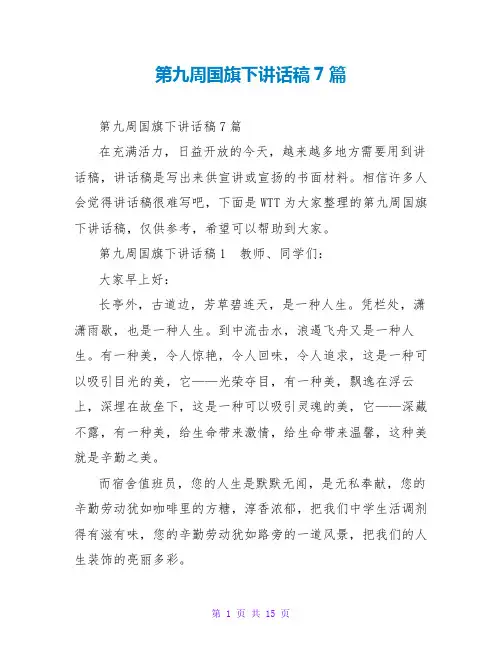 第九周国旗下讲话稿7篇

第九周国旗下讲话稿7篇

在充满活力，日益开放的今天，越来越多地方需要用到讲话稿，讲话稿是写出来供宣讲或宣扬的书面材料。相信许多人会觉得讲话稿很难写吧，下面是WTT为大家整理的第九周国旗下讲话稿，仅供参考，希望可以帮助到大家。

第九周国旗下讲话稿1　教师、同学们：

大家早上好：

长亭外，古道边，芳草碧连天，是一种人生。凭栏处，潇潇雨歇，也是一种人生。到中流击水，浪遏飞舟又是一种人生。有一种美，令人惊艳，令人回味，令人追求，这是一种可以吸引目光的美，它——光荣夺目，有一种美，飘逸在浮云上，深埋在故垒下，这是一种可以吸引灵魂的美，它——深藏不露，有一种美，给生命带来激情，给生命带来温馨，这种美就是辛勤之美。

而宿舍值班员，您的人生是默默无闻，是无私奉献，您的辛勤劳动犹如咖啡里的方糖，淳香浓郁，把我们中学生活调剂得有滋有味，您的辛勤劳动犹如路旁的一道风景，把我们的人生装饰的亮丽多彩。

第 1 页 共 15 页